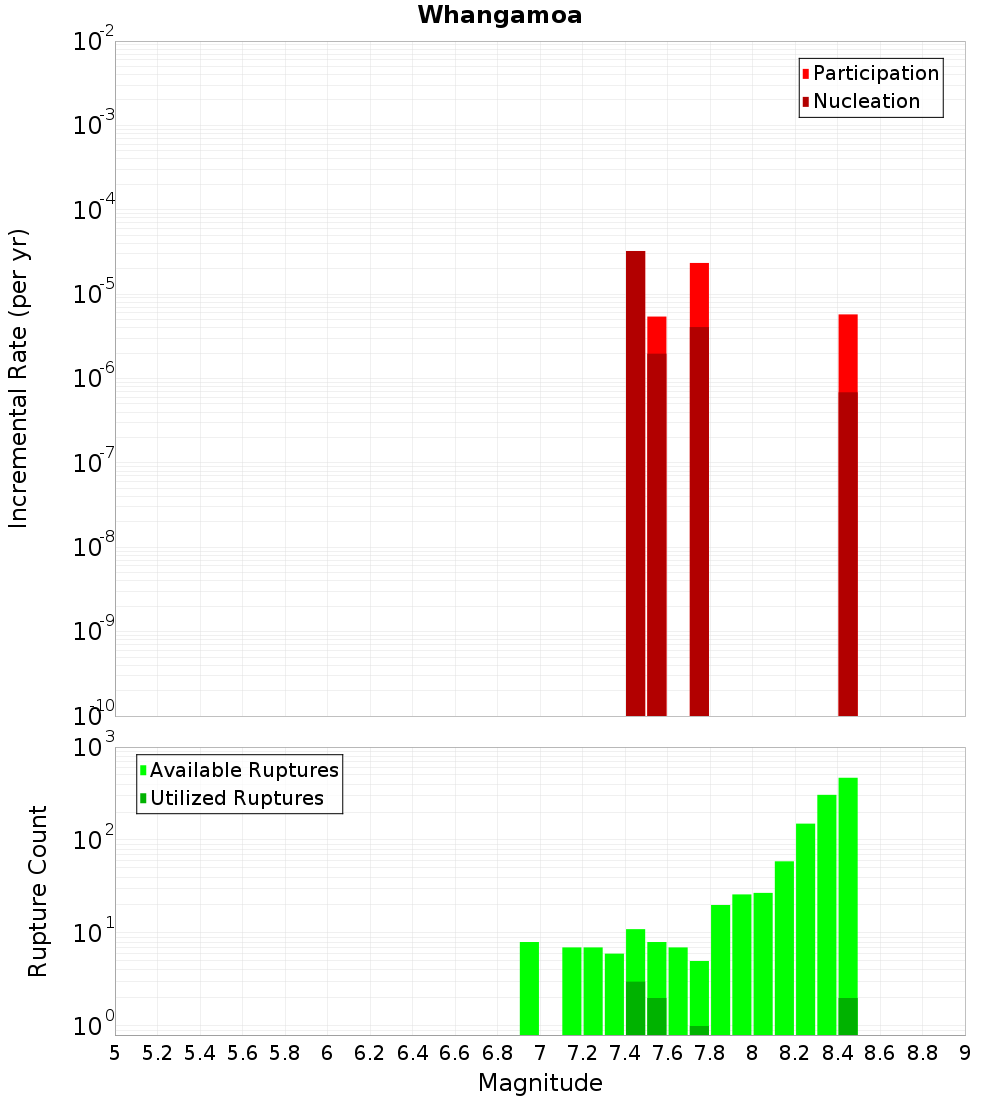 Whangamoa

Participation
Nucleation

Incremental Rate (per yr)

$10^{-2}$
$10^{-3}$
$10^{-4}$
$10^{-5}$
$10^{-6}$
$10^{-7}$
$10^{-8}$
$10^{-9}$
$10^{-10}$

Available Ruptures
Utilized Ruptures

Rupture Count

$10^{3}$
$10^{2}$
$10^{1}$
$10^{0}$

5 5.2 5.4 5.6 5.8 6 6.2 6.4 6.6 6.8 7 7.2 7.4 7.6 7.8 8 8.2 8.4 8.6 8.8 9

Magnitude